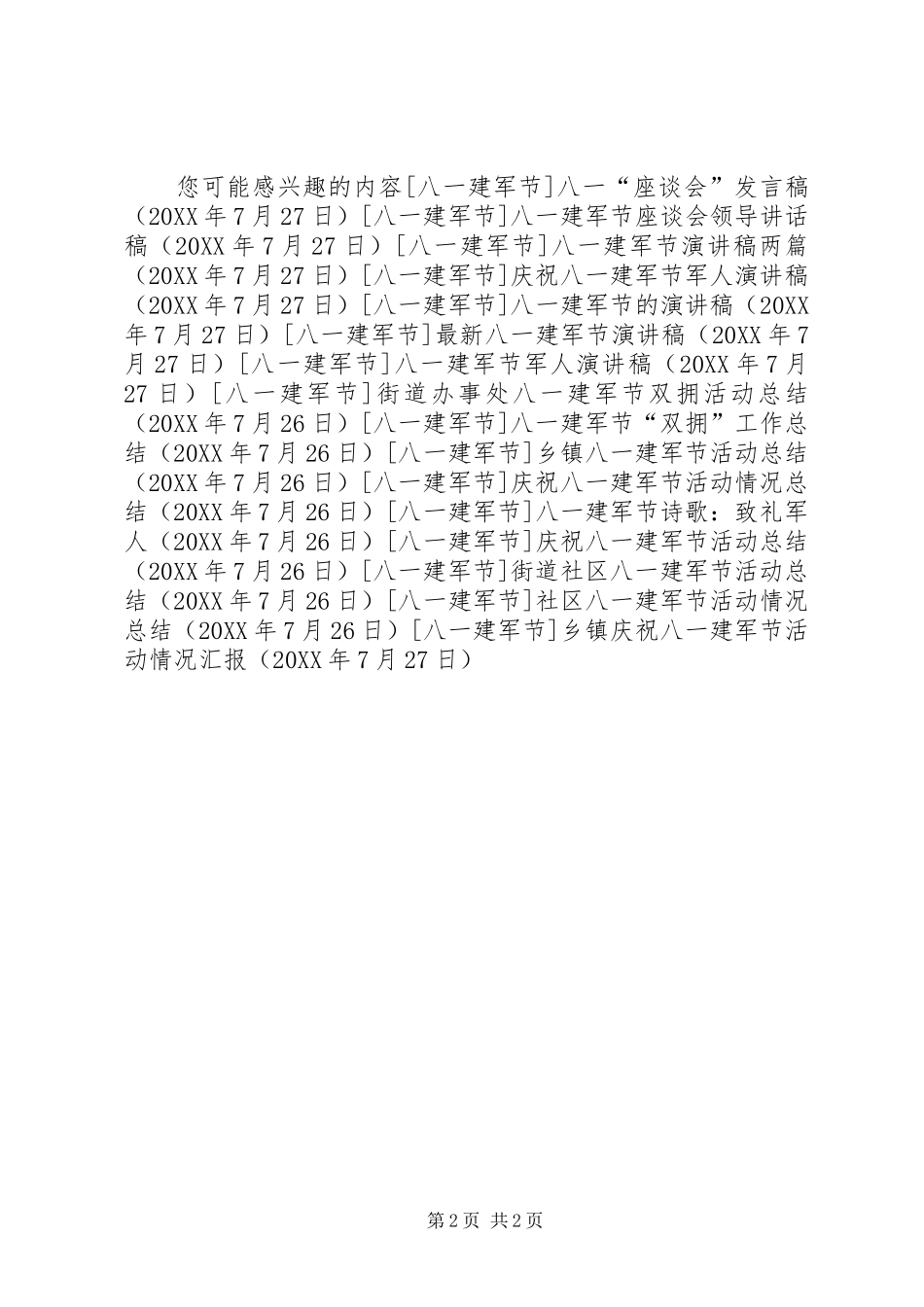 您可能感兴趣的内容[八一建军节]八一“座谈会”发言稿（20XX年7月27日）[八一建军节]八一建军节座谈会领导讲话稿（20XX年7月27日）[八一建军节]八一建军节演讲稿两篇（20XX年7月27日）[八一建军节]庆祝八一建军节军人演讲稿（20XX年7月27日）[八一建军节]八一建军节的演讲稿（20XX年7月27日）[八一建军节]最新八一建军节演讲稿（20XX年7月27日）[八一建军节]八一建军节军人演讲稿（20XX年7月27日）[八一建军节]街道办事处八一建军节双拥活动总结（20XX年7月26日）[八一建军节]八一建军节“双拥”工作总结（20XX年7月26日）[八一建军节]乡镇八一建军节活动总结（20XX年7月26日）[八一建军节]庆祝八一建军节活动情况总结（20XX年7月26日）[八一建军节]八一建军节诗歌：致礼军人（20XX年7月26日）[八一建军节]庆祝八一建军节活动总结（20XX年7月26日）[八一建军节]街道社区八一建军节活动总结（20XX年7月26日）[八一建军节]社区八一建军节活动情况总结（20XX年7月26日）[八一建军节]乡镇庆祝八一建军节活动情况汇报（20XX年7月27日）

第2页 共2页